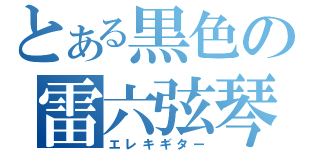 とある黒色の
雷六弦琴
エレキギター